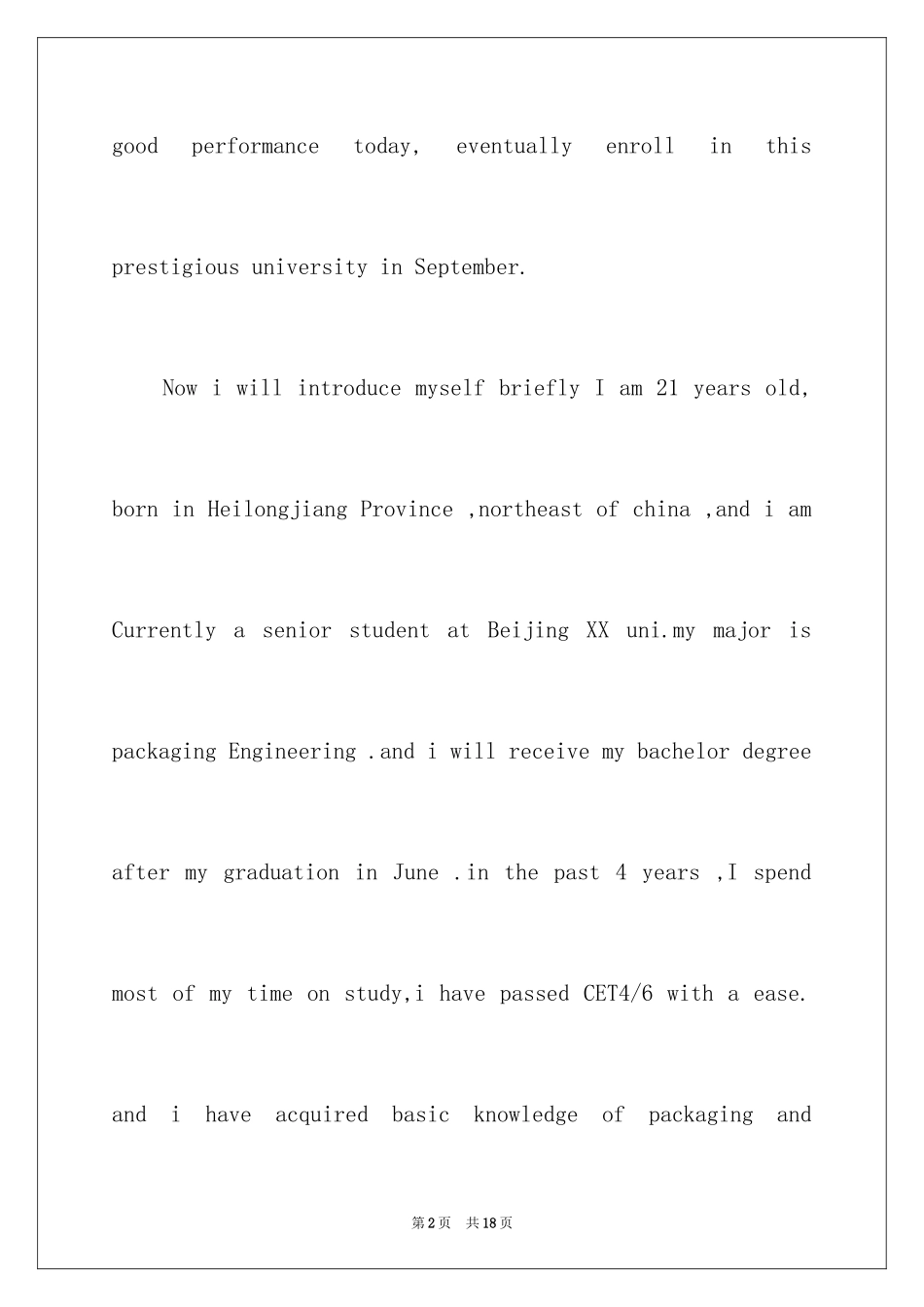 good performance today, eventually enroll in this prestigious university in September.

Now i will introduce myself briefly I am 21 years old, born in Heilongjiang Province ,northeast of china ,and i am Currently a senior student at Beijing XX uni.my major is packaging Engineering .and i will receive my bachelor degree after my graduation in June .in the past 4 years ,I spend most of my time on study,i have passed CET4/6 with a ease. and i have acquired basic knowledge of packaging and

第2页 共18页